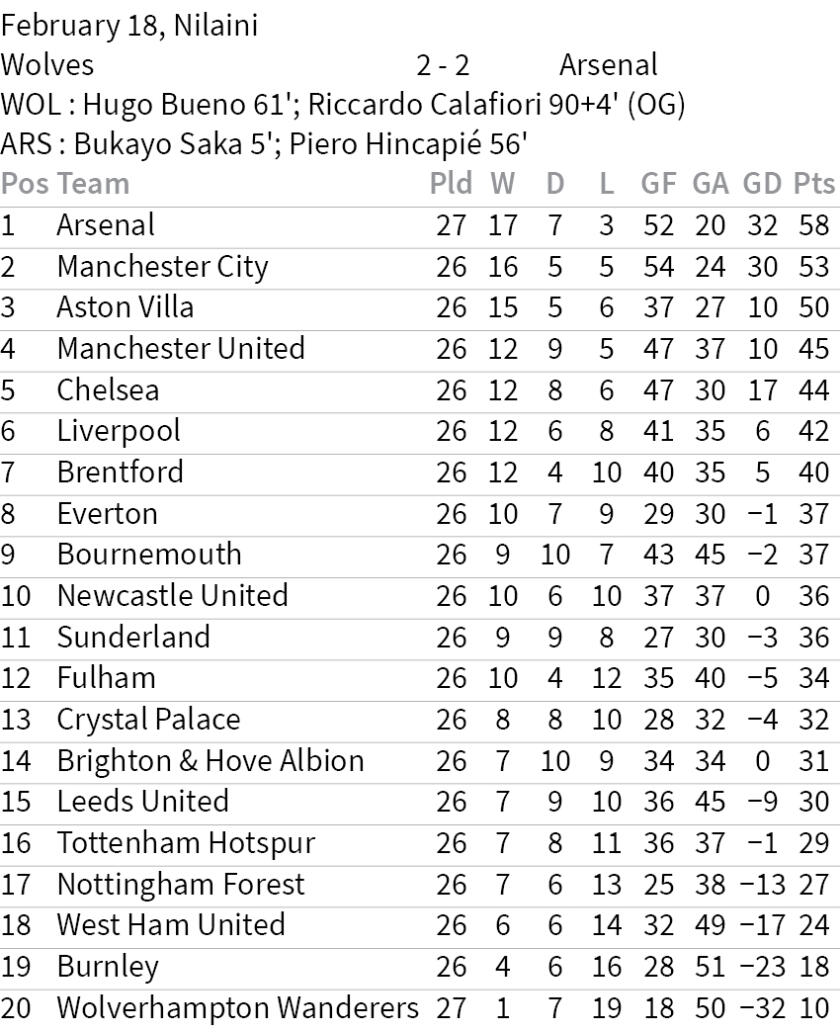 February 18, Nilaini
Wolves 2 - 2 Arsenal
WOL : Hugo Bueno 61'; Riccardo Calafiori 90+4' (OG)
ARS : Bukayo Saka 5'; Piero Hincapié 56'

| Pos | Team | Pld | W | D | L | GF | GA | GD | Pts |
|---|---|---|---|---|---|---|---|---|---|
| 1 | Arsenal | 27 | 17 | 7 | 3 | 52 | 20 | 32 | 58 |
| 2 | Manchester City | 26 | 16 | 5 | 5 | 54 | 24 | 30 | 53 |
| 3 | Aston Villa | 26 | 15 | 5 | 6 | 37 | 27 | 10 | 50 |
| 4 | Manchester United | 26 | 12 | 9 | 5 | 47 | 37 | 10 | 45 |
| 5 | Chelsea | 26 | 12 | 8 | 6 | 47 | 30 | 17 | 44 |
| 6 | Liverpool | 26 | 12 | 6 | 8 | 41 | 35 | 6 | 42 |
| 7 | Brentford | 26 | 12 | 4 | 10 | 40 | 35 | 5 | 40 |
| 8 | Everton | 26 | 10 | 7 | 9 | 29 | 30 | −1 | 37 |
| 9 | Bournemouth | 26 | 9 | 10 | 7 | 43 | 45 | −2 | 37 |
| 10 | Newcastle United | 26 | 10 | 6 | 10 | 37 | 37 | 0 | 36 |
| 11 | Sunderland | 26 | 9 | 9 | 8 | 27 | 30 | −3 | 36 |
| 12 | Fulham | 26 | 10 | 4 | 12 | 35 | 40 | −5 | 34 |
| 13 | Crystal Palace | 26 | 8 | 8 | 10 | 28 | 32 | −4 | 32 |
| 14 | Brighton & Hove Albion | 26 | 7 | 10 | 9 | 34 | 34 | 0 | 31 |
| 15 | Leeds United | 26 | 7 | 9 | 10 | 36 | 45 | −9 | 30 |
| 16 | Tottenham Hotspur | 26 | 7 | 8 | 11 | 36 | 37 | −1 | 29 |
| 17 | Nottingham Forest | 26 | 7 | 6 | 13 | 25 | 38 | −13 | 27 |
| 18 | West Ham United | 26 | 6 | 6 | 14 | 32 | 49 | −17 | 24 |
| 19 | Burnley | 26 | 4 | 6 | 16 | 28 | 51 | −23 | 18 |
| 20 | Wolverhampton Wanderers | 27 | 1 | 7 | 19 | 18 | 50 | −32 | 10 |